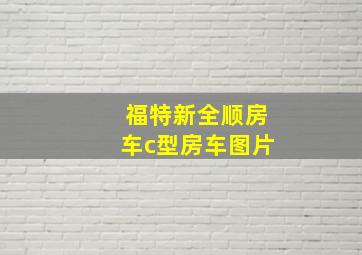 福特新全顺房车c型房车图片